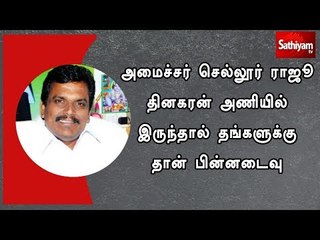 Sathiyam TV

அமைச்சர் செல்லூர் ராஜூ
தினகரன் அணியில்
இருந்தால் தங்களுக்கு
தான் பின்னடைவு